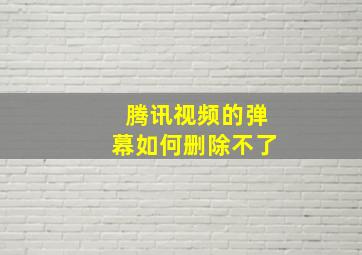 腾讯视频的弹幕如何删除不了